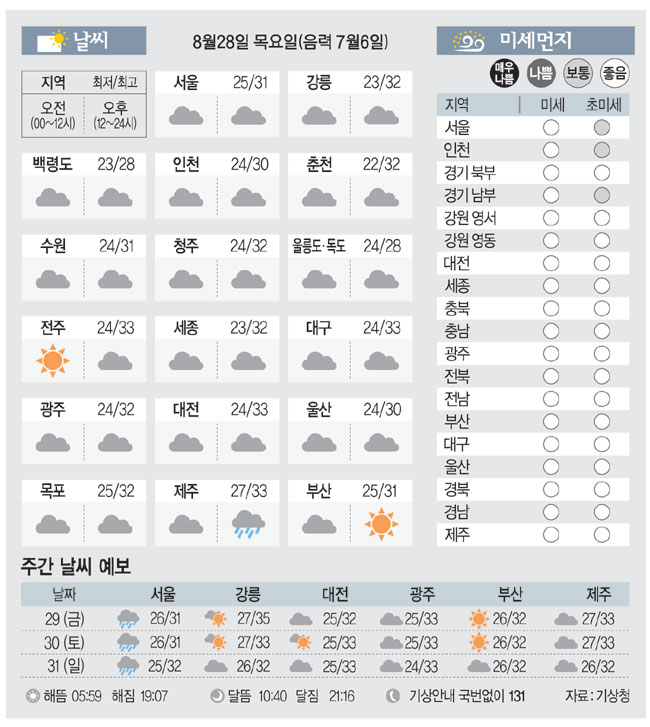 날씨

8월28일 목요일(음력 7월6일)

| 지역 | 최저/최고 |
|---|---|
| 오전 (00~12시) | 오후 (12~24시) |

서울 25/31

강릉 23/32

백령도 23/28

인천 24/30

춘천 22/32

수원 24/31

청주 24/32

울릉도·독도 24/28

전주 24/33

세종 23/32

대구 24/33

광주 24/32

대전 24/33

울산 24/30

목포 25/32

제주 27/33

부산 25/31

미세먼지

매우 나쁨 나쁨 보통 좋음

| 지역 | 미세 | 초미세 |
|---|---|---|
| 서울 | | |
| 인천 | | |
| 경기 북부 | | |
| 경기 남부 | | |
| 강원 영서 | | |
| 강원 영동 | | |
| 대전 | | |
| 세종 | | |
| 충북 | | |
| 충남 | | |
| 광주 | | |
| 전북 | | |
| 전남 | | |
| 부산 | | |
| 대구 | | |
| 울산 | | |
| 경북 | | |
| 경남 | | |
| 제주 | | |

주간 날씨 예보

| 날짜 | 서울 | 강릉 | 대전 | 광주 | 부산 | 제주 |
|---|---|---|---|---|---|---|
| 29 (금) | 26/31 | 27/35 | 25/32 | 25/33 | 26/32 | 27/33 |
| 30 (토) | 26/31 | 27/33 | 25/33 | 25/33 | 26/32 | 27/33 |
| 31 (일) | 25/32 | 26/32 | 25/33 | 24/33 | 26/32 | 26/32 |

해뜸 05:59 해짐 19:07 달뜸 10:40 달짐 21:16 기상안내 국번없이 131 자료 : 기상청